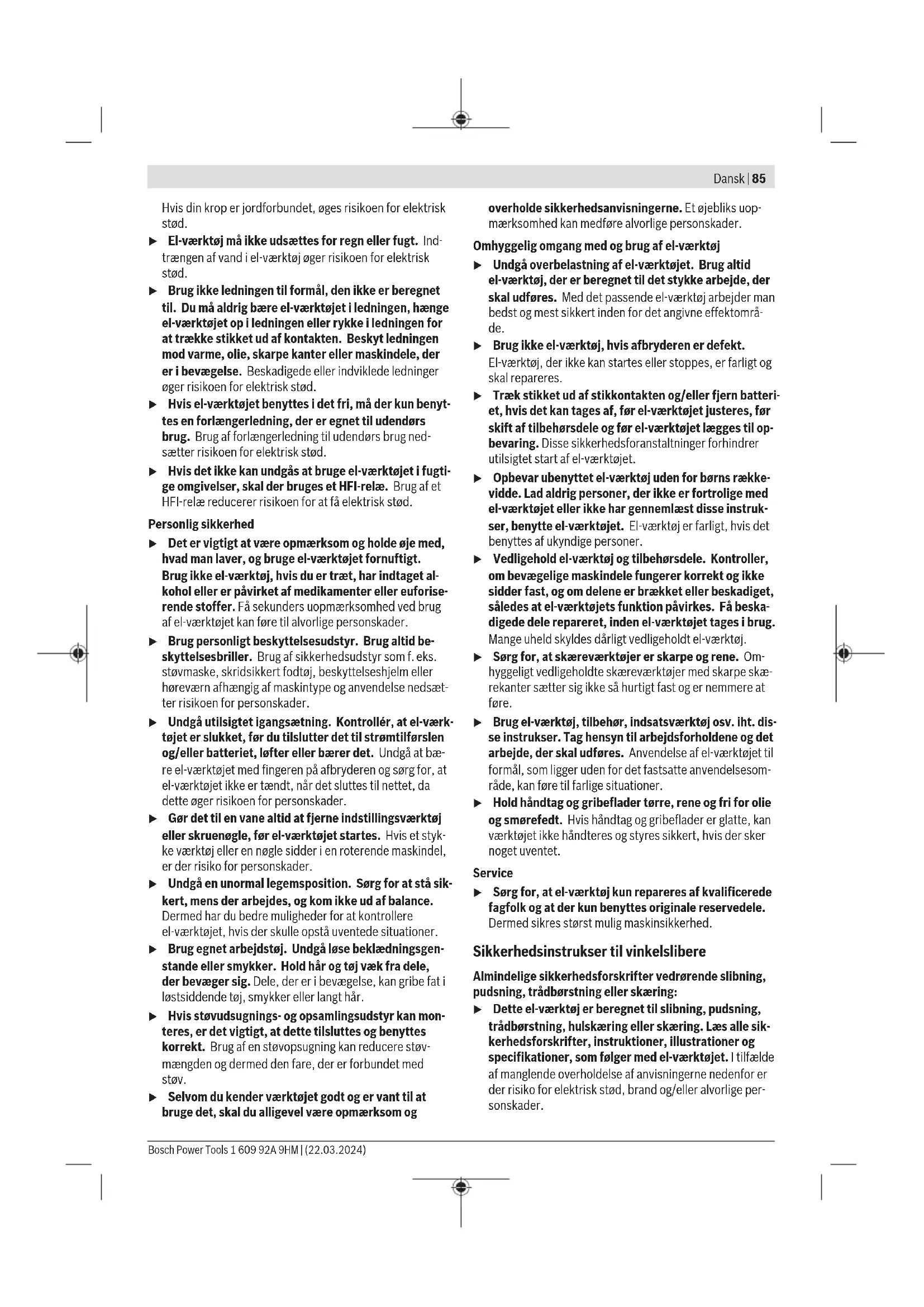 Dansk | 85

Hvis din krop er jordforbundet, øges risikoen for elektrisk stød.

▶ El-værktøj må ikke udsættes for regn eller fugt. Indtrængen af vand i el-værktøj øger risikoen for elektrisk stød.

▶ Brug ikke ledningen til formål, den ikke er beregnet til. Du må aldrig bære el-værktøjet i ledningen, hænge el-værktøjet op i ledningen eller rykke i ledningen for at trække stikket ud af kontakten. Beskyt ledningen mod varme, olie, skarpe kanter eller maskindele, der er i bevægelse. Beskadigede eller indviklede ledninger øger risikoen for elektrisk stød.

▶ Hvis el-værktøjet benyttes i det fri, må der kun benyttes en forlængerledning, der er egnet til udendørs brug. Brug af forlængerledning til udendørs brug nedsætter risikoen for elektrisk stød.

▶ Hvis det ikke kan undgås at bruge el-værktøjet i fugtige omgivelser, skal der bruges et HFI-relæ. Brug af et HFI-relæ reducerer risikoen for at få elektrisk stød.

Personlig sikkerhed

▶ Det er vigtigt at være opmærksom og holde øje med, hvad man laver, og bruge el-værktøjet fornuftigt. Brug ikke el-værktøj, hvis du er træt, har indtaget alkohol eller er påvirket af medikamenter eller euforiserende stoffer. Få sekunders uopmærksomhed ved brug af el-værktøjet kan føre til alvorlige personskader.

▶ Brug personligt beskyttelsesudstyr. Brug altid beskyttelsesbriller. Brug af sikkerhedsudstyr som f. eks. støvmaske, skridsikkert fodtøj, beskyttelseshjelm eller høreværn afhængig af maskintype og anvendelse nedsætter risikoen for personskader.

▶ Undgå utilsigtet igangsætning. Kontrollér, at el-værktøjet er slukket, før du tilslutter det til strømtilførslen og/eller batteriet, løfter eller bærer det. Undgå at bære el-værktøjet med fingeren på afbryderen og sørg for, at el-værktøjet ikke er tændt, når det sluttes til nettet, da dette øger risikoen for personskader.

▶ Gør det til en vane altid at fjerne indstillingsværktøj eller skruenøgle, før el-værktøjet startes. Hvis et stykke værktøj eller en nøgle sidder i en roterende maskindel, er der risiko for personskader.

▶ Undgå en unormal legemsposition. Sørg for at stå sikkert, mens der arbejdes, og kom ikke ud af balance. Dermed har du bedre muligheder for at kontrollere el-værktøjet, hvis der skulle opstå uventede situationer.

▶ Brug egnet arbejdstøj. Undgå løse beklædningsgenstande eller smykker. Hold hår og tøj væk fra dele, der bevæger sig. Dele, der er i bevægelse, kan gribe fat i løstsiddende tøj, smykker eller langt hår.

▶ Hvis støvudsugnings- og opsamlingsudstyr kan monteres, er det vigtigt, at dette tilsluttes og benyttes korrekt. Brug af en støvopsugning kan reducere støvmængden og dermed den fare, der er forbundet med støv.

▶ Selvom du kender værktøjet godt og er vant til at bruge det, skal du alligevel være opmærksom og overholde sikkerhedsanvisningerne. Et øjebliks uopmærksomhed kan medføre alvorlige personskader.

Omhyggelig omgang med og brug af el-værktøj

▶ Undgå overbelastning af el-værktøjet. Brug altid el-værktøj, der er beregnet til det stykke arbejde, der skal udføres. Med det passende el-værktøj arbejder man bedst og mest sikkert inden for det angivne effektområde.

▶ Brug ikke el-værktøj, hvis afbryderen er defekt. El-værktøj, der ikke kan startes eller stoppes, er farligt og skal repareres.

▶ Træk stikket ud af stikkontakten og/eller fjern batteriet, hvis det kan tages af, før el-værktøjet justeres, før skift af tilbehørsdele og før el-værktøjet lægges til opbevaring. Disse sikkerhedsforanstaltninger forhindrer utilsigtet start af el-værktøjet.

▶ Opbevar ubenyttet el-værktøj uden for børns rækkevidde. Lad aldrig personer, der ikke er fortrolige med el-værktøjet eller ikke har gennemlæst disse instrukser, benytte el-værktøjet. El-værktøj er farligt, hvis det benyttes af ukyndige personer.

▶ Vedligehold el-værktøj og tilbehørsdele. Kontroller, om bevægelige maskindele fungerer korrekt og ikke sidder fast, og om delene er brækket eller beskadiget, således at el-værktøjets funktion påvirkes. Få beskadigede dele repareret, inden el-værktøjet tages i brug. Mange uheld skyldes dårligt vedligeholdt el-værktøj.

▶ Sørg for, at skæreværktøjer er skarpe og rene. Omhyggeligt vedligeholdte skæreværktøjer med skarpe skærekanter sætter sig ikke så hurtigt fast og er nemmere at føre.

▶ Brug el-værktøj, tilbehør, indsatsværktøj osv. iht. disse instrukser. Tag hensyn til arbejdsforholdene og det arbejde, der skal udføres. Anvendelse af el-værktøjet til formål, som ligger uden for det fastsatte anvendelsesområde, kan føre til farlige situationer.

▶ Hold håndtag og gribeflader tørre, rene og fri for olie og smørefedt. Hvis håndtag og gribeflader er glatte, kan værktøjet ikke håndteres og styres sikkert, hvis der sker noget uventet.

Service

▶ Sørg for, at el-værktøj kun repareres af kvalificerede fagfolk og at der kun benyttes originale reservedele. Dermed sikres størst mulig maskinsikkerhed.

Sikkerhedsinstrukser til vinkelslibere

Almindelige sikkerhedsforskrifter vedrørende slibning, pudsning, trådbørstning eller skæring:

▶ Dette el-værktøj er beregnet til slibning, pudsning, trådbørstning, hulskæring eller skæring. Læs alle sikkerhedsforskrifter, instruktioner, illustrationer og specifikationer, som følger med el-værktøjet. I tilfælde af manglende overholdelse af anvisningerne nedenfor er der risiko for elektrisk stød, brand og/eller alvorlige personskader.

Bosch Power Tools 1 609 92A 9HM | (22.03.2024)